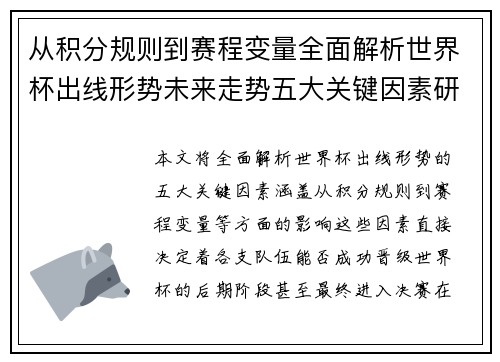 从积分规则到赛程变量全面解析世界杯出线形势未来走势五大关键因素研

本文将全面解析世界杯出线形势的五大关键因素涵盖从积分规则到赛程变量等方面的影响这些因素直接决定着各支队伍能否成功晋级世界杯的后期阶段甚至最终进入决赛在